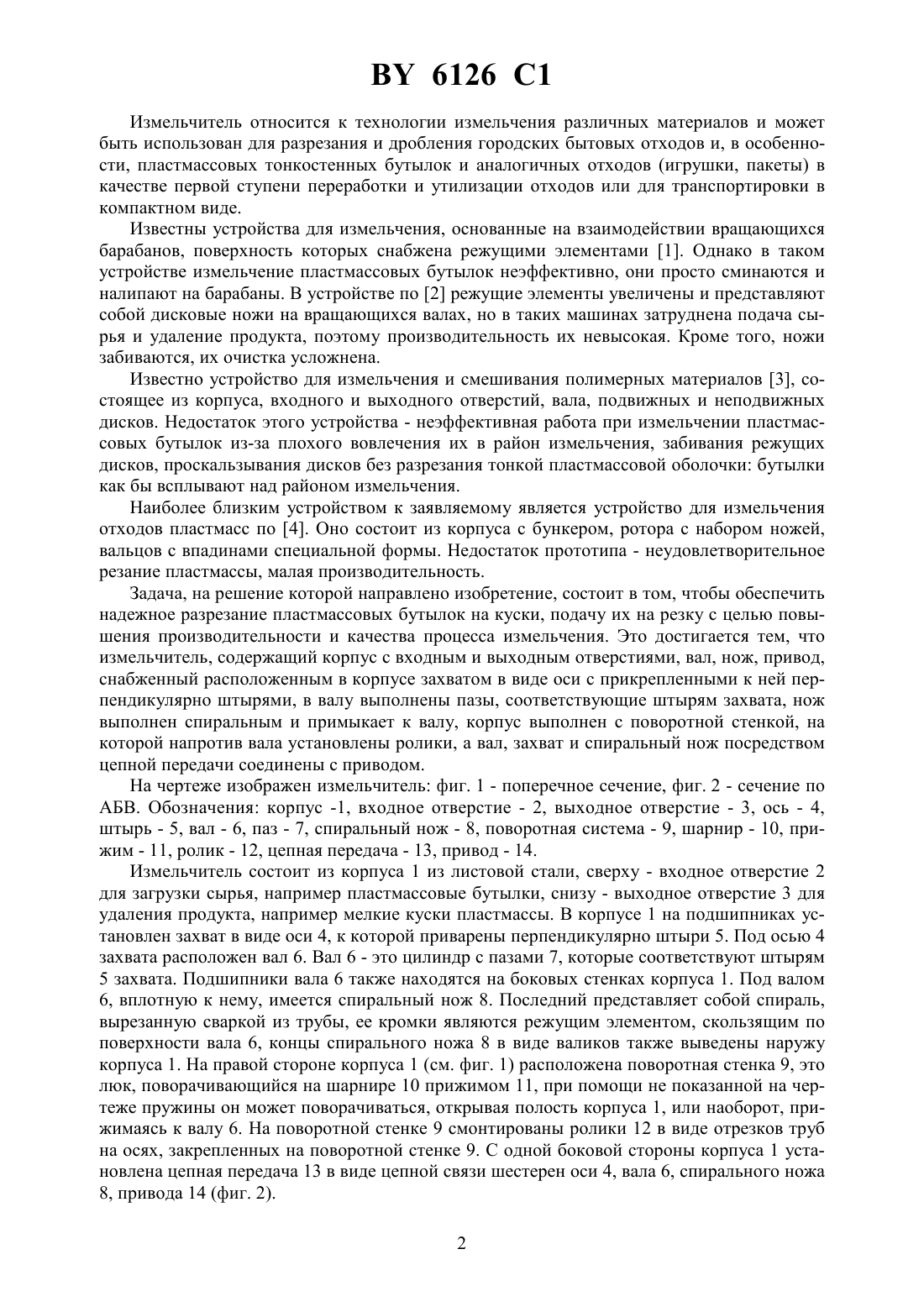 BY 6126 C1

Измельчитель относится к технологии измельчения различных материалов и может быть использован для разрезания и дробления городских бытовых отходов и, в особенности, пластмассовых тонкостенных бутылок и аналогичных отходов (игрушки, пакеты) в качестве первой ступени переработки и утилизации отходов или для транспортировки в компактном виде.

Известны устройства для измельчения, основанные на взаимодействии вращающихся барабанов, поверхность которых снабжена режущими элементами [1]. Однако в таком устройстве измельчение пластмассовых бутылок неэффективно, они просто сминаются и налипают на барабаны. В устройстве по [2] режущие элементы увеличены и представляют собой дисковые ножи на вращающихся валах, но в таких машинах затруднена подача сырья и удаление продукта, поэтому производительность их невысокая. Кроме того, ножи забиваются, их очистка усложнена.

Известно устройство для измельчения и смешивания полимерных материалов [3], состоящее из корпуса, входного и выходного отверстий, вала, подвижных и неподвижных дисков. Недостаток этого устройства - неэффективная работа при измельчении пластмассовых бутылок из-за плохого вовлечения их в район измельчения, забивания режущих дисков, проскальзывания дисков без разрезания тонкой пластмассовой оболочки: бутылки как бы всплывают над районом измельчения.

Наиболее близким устройством к заявляемому является устройство для измельчения отходов пластмасс по [4]. Оно состоит из корпуса с бункером, ротора с набором ножей, вальцов с впадинами специальной формы. Недостаток прототипа - неудовлетворительное резание пластмассы, малая производительность.

Задача, на решение которой направлено изобретение, состоит в том, чтобы обеспечить надежное разрезание пластмассовых бутылок на куски, подачу их на резку с целью повышения производительности и качества процесса измельчения. Это достигается тем, что измельчитель, содержащий корпус с входным и выходным отверстиями, вал, нож, привод, снабженный расположенным в корпусе захватом в виде оси с прикрепленными к ней перпендикулярно штырями, в валу выполнены пазы, соответствующие штырям захвата, нож выполнен спиральным и примыкает к валу, корпус выполнен с поворотной стенкой, на которой напротив вала установлены ролики, а вал, захват и спиральный нож посредством цепной передачи соединены с приводом.

На чертеже изображен измельчитель: фиг. 1 - поперечное сечение, фиг. 2 - сечение по АБВ. Обозначения: корпус -1, входное отверстие - 2, выходное отверстие - 3, ось - 4, штырь - 5, вал - 6, паз - 7, спиральный нож - 8, поворотная система - 9, шарнир - 10, прижим - 11, ролик - 12, цепная передача - 13, привод - 14.

Измельчитель состоит из корпуса 1 из листовой стали, сверху - входное отверстие 2 для загрузки сырья, например пластмассовые бутылки, снизу - выходное отверстие 3 для удаления продукта, например мелкие куски пластмассы. В корпусе 1 на подшипниках установлен захват в виде оси 4, к которой приварены перпендикулярно штыри 5. Под осью 4 захвата расположен вал 6. Вал 6 - это цилиндр с пазами 7, которые соответствуют штырям 5 захвата. Подшипники вала 6 также находятся на боковых стенках корпуса 1. Под валом 6, вплотную к нему, имеется спиральный нож 8. Последний представляет собой спираль, вырезанную сваркой из трубы, ее кромки являются режущим элементом, скользящим по поверхности вала 6, концы спирального ножа 8 в виде валиков также выведены наружу корпуса 1. На правой стороне корпуса 1 (см. фиг. 1) расположена поворотная стенка 9, это люк, поворачивающийся на шарнире 10 прижимом 11, при помощи не показанной на чертеже пружины он может поворачиваться, открывая полость корпуса 1, или наоборот, прижимаясь к валу 6. На поворотной стенке 9 смонтированы ролики 12 в виде отрезков труб на осях, закрепленных на поворотной стенке 9. С одной боковой стороны корпуса 1 установлена цепная передача 13 в виде цепной связи шестерен оси 4, вала 6, спирального ножа 8, привода 14 (фиг. 2).

2